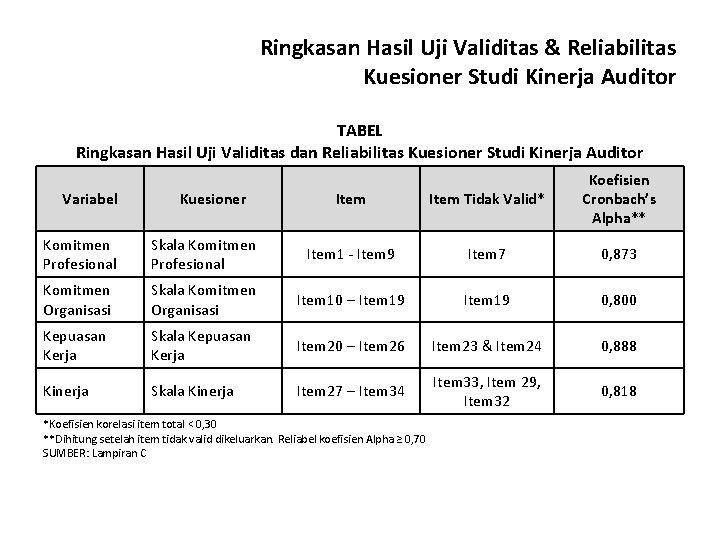 Ringkasan Hasil Uji Validitas & Reliabilitas Kuesioner Studi Kinerja Auditor

TABEL
Ringkasan Hasil Uji Validitas dan Reliabilitas Kuesioner Studi Kinerja Auditor

| Variabel | Kuesioner | Item | Item Tidak Valid* | Koefisien Cronbach's Alpha** |
|---|---|---|---|---|
| Komitmen Profesional | Skala Komitmen Profesional | Item1 - Item9 | Item7 | 0,873 |
| Komitmen Organisasi | Skala Komitmen Organisasi | Item10 – Item19 | Item19 | 0,800 |
| Kepuasan Kerja | Skala Kepuasan Kerja | Item20 – Item26 | Item23 & Item24 | 0,888 |
| Kinerja | Skala Kinerja | Item27 – Item34 | Item33, Item 29, Item32 | 0,818 |

*Koefisien korelasi item total < 0,30
**Dihitung setelah item tidak valid dikeluarkan. Reliabel koefisien Alpha ≥ 0,70
SUMBER: Lampiran C